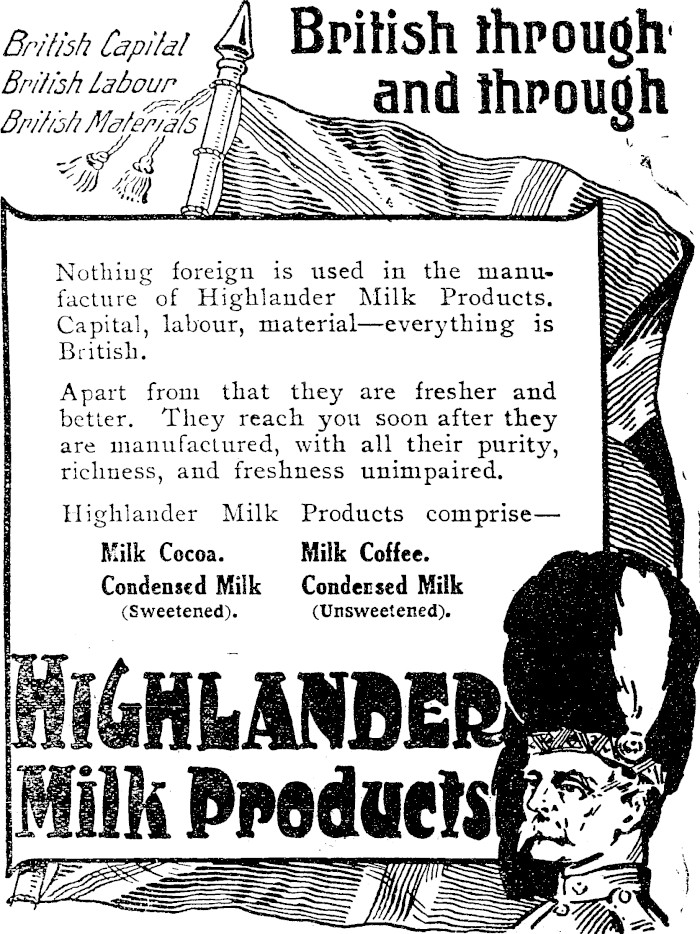 British Capital
British Labour
British Materials

British through and through

Nothing foreign is used in the manufacture of Highlander Milk Products. Capital, labour, material—everything is British.

Apart from that they are fresher and better. They reach you soon after they are manufactured, with all their purity, richness, and freshness unimpaired.

Highlander Milk Products comprise—

Milk Cocoa.
Condensed Milk
(Sweetened).

Milk Coffee.
Condensed Milk
(Unsweetened).

HIGHLANDER
Milk Products